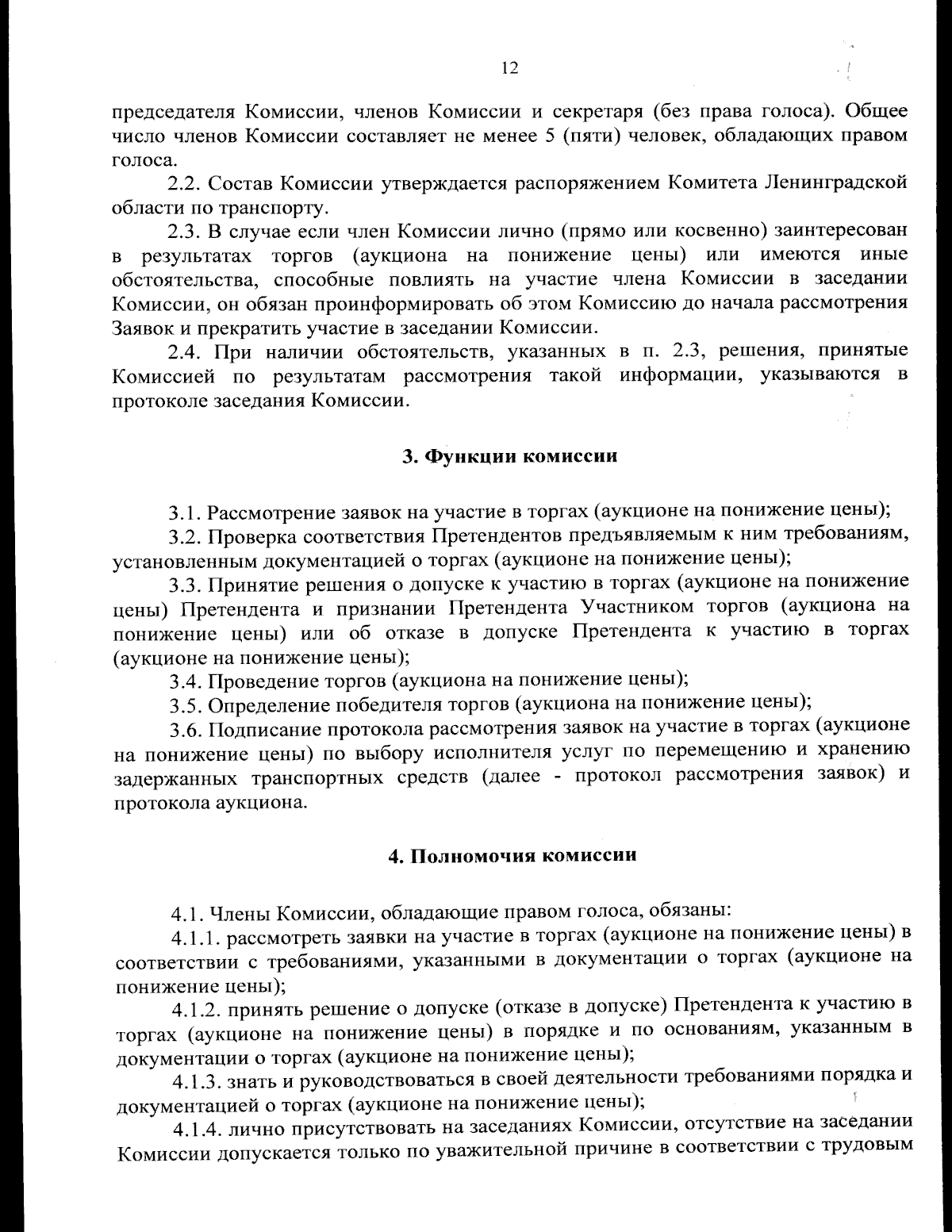 12

председателя Комиссии, членов Комиссии и секретаря (без права голоса). Общее число членов Комиссии составляет не менее 5 (пяти) человек, обладающих правом голоса.

2.2. Состав Комиссии утверждается распоряжением Комитета Ленинградской области по транспорту.

2.3. В случае если член Комиссии лично (прямо или косвенно) заинтересован в результатах торгов (аукциона на понижение цены) или имеются иные обстоятельства, способные повлиять на участие члена Комиссии в заседании Комиссии, он обязан проинформировать об этом Комиссию до начала рассмотрения Заявок и прекратить участие в заседании Комиссии.

2.4. При наличии обстоятельств, указанных в п. 2.3, решения, принятые Комиссией по результатам рассмотрения такой информации, указываются в протоколе заседания Комиссии.

3. Функции комиссии

3.1. Рассмотрение заявок на участие в торгах (аукционе на понижение цены);

3.2. Проверка соответствия Претендентов предъявляемым к ним требованиям, установленным документацией о торгах (аукционе на понижение цены);

3.3. Принятие решения о допуске к участию в торгах (аукционе на понижение цены) Претендента и признании Претендента Участником торгов (аукциона на понижение цены) или об отказе в допуске Претендента к участию в торгах (аукционе на понижение цены);

3.4. Проведение торгов (аукциона на понижение цены);

3.5. Определение победителя торгов (аукциона на понижение цены);

3.6. Подписание протокола рассмотрения заявок на участие в торгах (аукционе на понижение цены) по выбору исполнителя услуг по перемещению и хранению задержанных транспортных средств (далее - протокол рассмотрения заявок) и протокола аукциона.

4. Полномочия комиссии

4.1. Члены Комиссии, обладающие правом голоса, обязаны:

4.1.1. рассмотреть заявки на участие в торгах (аукционе на понижение цены) в соответствии с требованиями, указанными в документации о торгах (аукционе на понижение цены);

4.1.2. принять решение о допуске (отказе в допуске) Претендента к участию в торгах (аукционе на понижение цены) в порядке и по основаниям, указанным в документации о торгах (аукционе на понижение цены);

4.1.3. знать и руководствоваться в своей деятельности требованиями порядка и документацией о торгах (аукционе на понижение цены);

4.1.4. лично присутствовать на заседаниях Комиссии, отсутствие на заседании Комиссии допускается только по уважительной причине в соответствии с трудовым